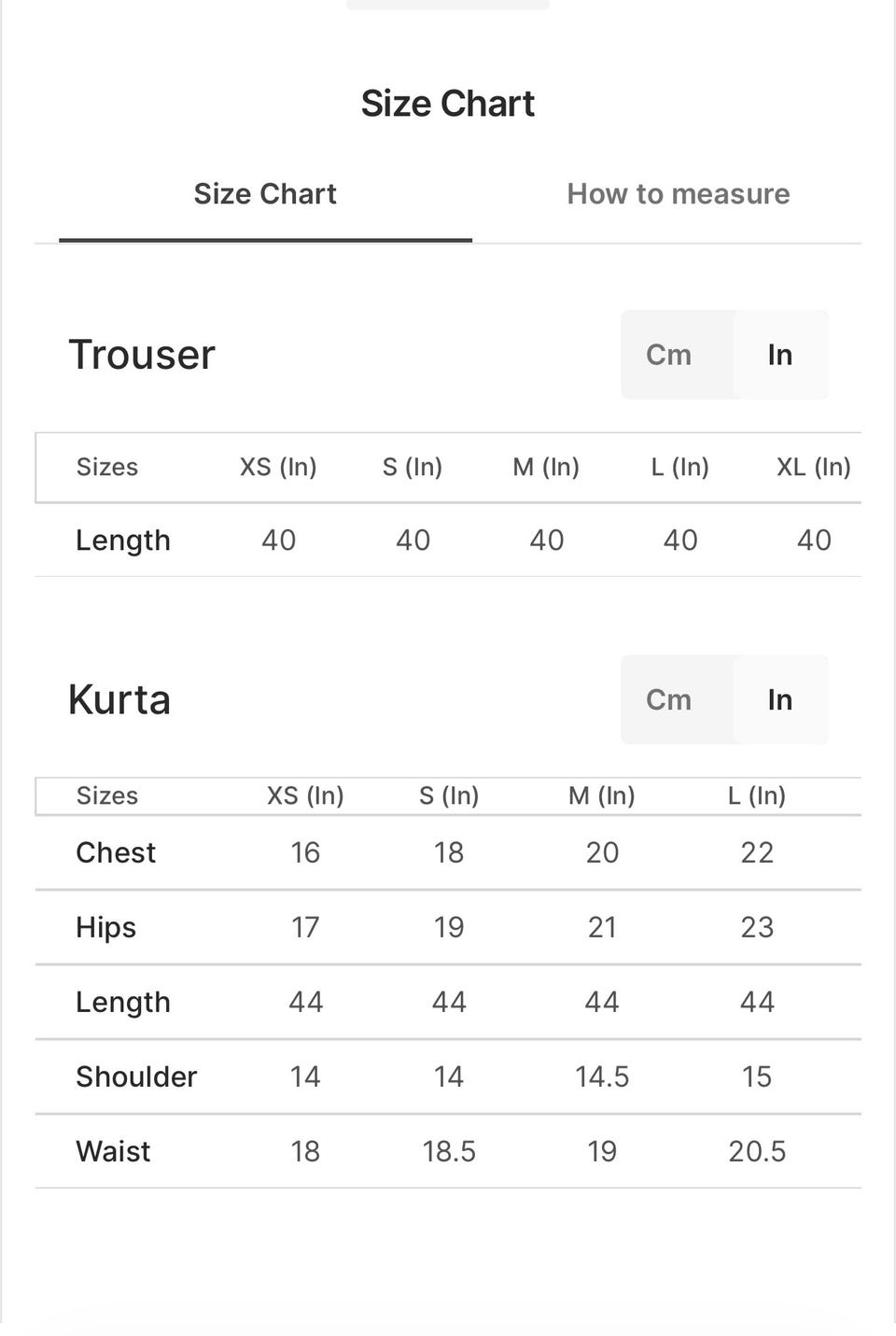 Size Chart

Size Chart

How to measure

Trouser

Cm In

| Sizes | XS (In) | S (In) | M (In) | L (In) | XL (In) |
|---|---|---|---|---|---|
| Length | 40 | 40 | 40 | 40 | 40 |

Kurta

Cm In

| Sizes | XS (In) | S (In) | M (In) | L (In) |
|---|---|---|---|---|
| Chest | 16 | 18 | 20 | 22 |
| Hips | 17 | 19 | 21 | 23 |
| Length | 44 | 44 | 44 | 44 |
| Shoulder | 14 | 14 | 14.5 | 15 |
| Waist | 18 | 18.5 | 19 | 20.5 |